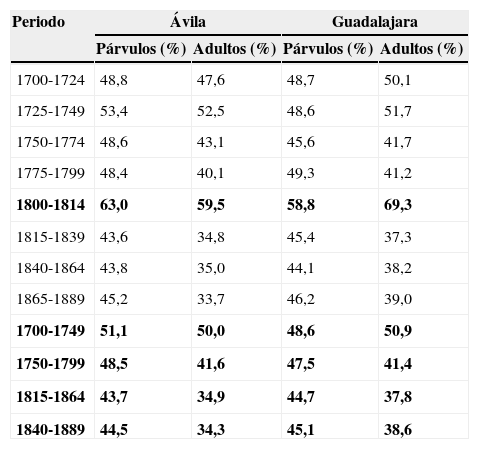 | Periodo | Ávila | | Guadalajara | |
|---|---|---|---|---|
| | Párvulos (%) | Adultos (%) | Párvulos (%) | Adultos (%) |
| 1700-1724 | 48,8 | 47,6 | 48,7 | 50,1 |
| 1725-1749 | 53,4 | 52,5 | 48,6 | 51,7 |
| 1750-1774 | 48,6 | 43,1 | 45,6 | 41,7 |
| 1775-1799 | 48,4 | 40,1 | 49,3 | 41,2 |
| **1800-1814** | **63,0** | **59,5** | **58,8** | **69,3** |
| 1815-1839 | 43,6 | 34,8 | 45,4 | 37,3 |
| 1840-1864 | 43,8 | 35,0 | 44,1 | 38,2 |
| 1865-1889 | 45,2 | 33,7 | 46,2 | 39,0 |
| **1700-1749** | **51,1** | **50,0** | **48,6** | **50,9** |
| **1750-1799** | **48,5** | **41,6** | **47,5** | **41,4** |
| **1815-1864** | **43,7** | **34,9** | **44,7** | **37,8** |
| **1840-1889** | **44,5** | **34,3** | **45,1** | **38,6** |